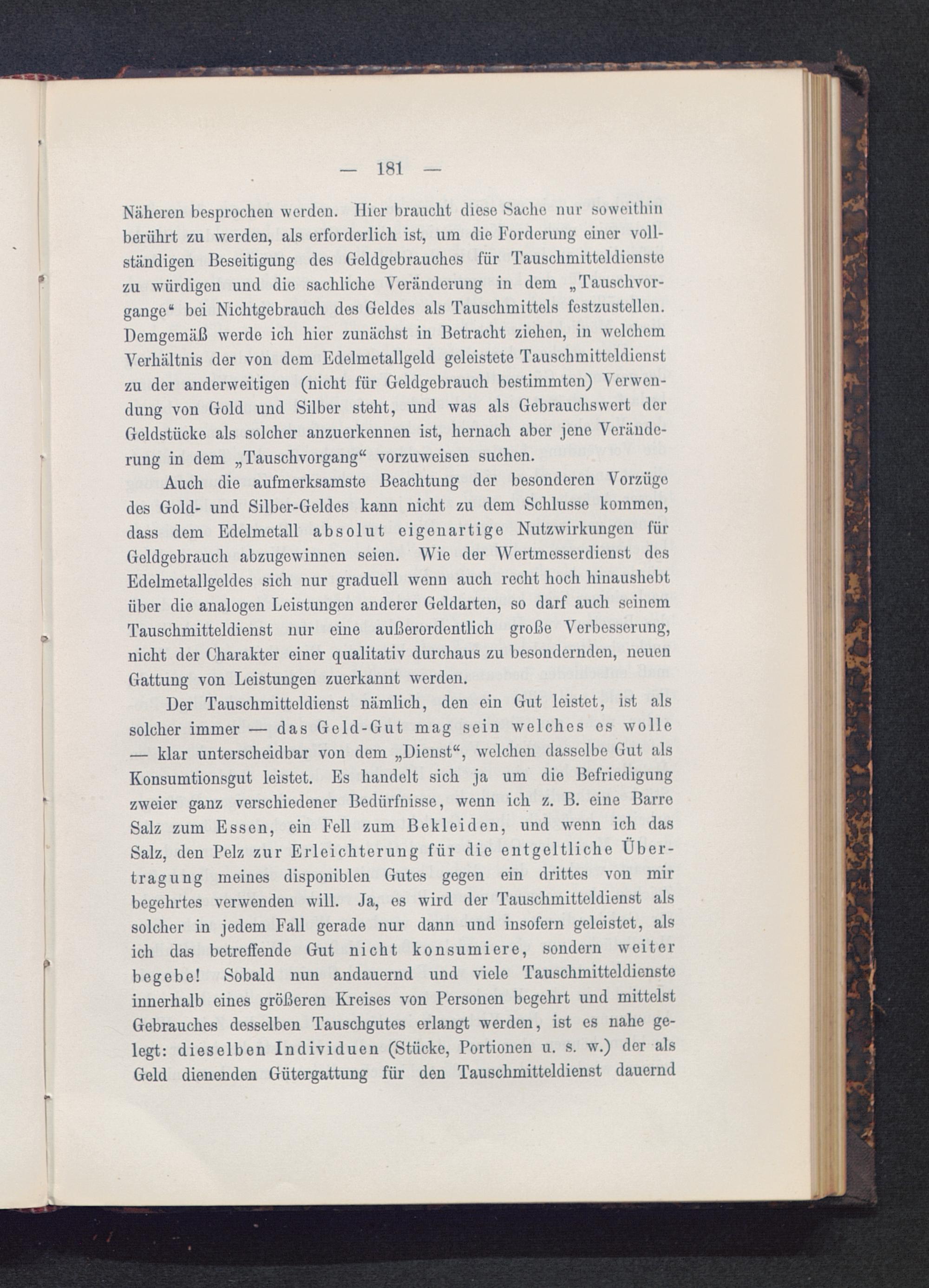 — 181 —

Näheren besprochen werden. Hier braucht diese Sache nur soweithin berührt zu werden, als erforderlich ist, um die Forderung einer vollständigen Beseitigung des Geldgebrauches für Tauschmitteldienste zu würdigen und die sachliche Veränderung in dem „Tauschvorgange“ bei Nichtgebrauch des Geldes als Tauschmittels festzustellen. Demgemäß werde ich hier zunächst in Betracht ziehen, in welchem Verhältnis der von dem Edelmetallgeld geleistete Tauschmitteldienst zu der anderweitigen (nicht für Geldgebrauch bestimmten) Verwendung von Gold und Silber steht, und was als Gebrauchswert der Geldstücke als solcher anzuerkennen ist, hernach aber jene Veränderung in dem „Tauschvorgang“ vorzuweisen suchen.

Auch die aufmerksamste Beachtung der besonderen Vorzüge des Gold- und Silber-Geldes kann nicht zu dem Schlusse kommen, dass dem Edelmetall absolut eigenartige Nutzwirkungen für Geldgebrauch abzugewinnen seien. Wie der Wertmesserdienst des Edelmetallgeldes sich nur graduell wenn auch recht hoch hinaushebt über die analogen Leistungen anderer Geldarten, so darf auch seinem Tauschmitteldienst nur eine außerordentlich große Verbesserung, nicht der Charakter einer qualitativ durchaus zu besondernden, neuen Gattung von Leistungen zuerkannt werden.

Der Tauschmitteldienst nämlich, den ein Gut leistet, ist als solcher immer — das Geld-Gut mag sein welches es wolle — klar unterscheidbar von dem „Dienst“, welchen dasselbe Gut als Konsumtionsgut leistet. Es handelt sich ja um die Befriedigung zweier ganz verschiedener Bedürfnisse, wenn ich z. B. eine Barre Salz zum Essen, ein Fell zum Bekleiden, und wenn ich das Salz, den Pelz zur Erleichterung für die entgeltliche Übertragung meines disponiblen Gutes gegen ein drittes von mir begehrtes verwenden will. Ja, es wird der Tauschmitteldienst als solcher in jedem Fall gerade nur dann und insofern geleistet, als ich das betreffende Gut nicht konsumiere, sondern weiter begebe! Sobald nun andauernd und viele Tauschmitteldienste innerhalb eines größeren Kreises von Personen begehrt und mittelst Gebrauches desselben Tauschgutes erlangt werden, ist es nahe gelegt: dieselben Individuen (Stücke, Portionen u. s. w.) der als Geld dienenden Gütergattung für den Tauschmitteldienst dauernd